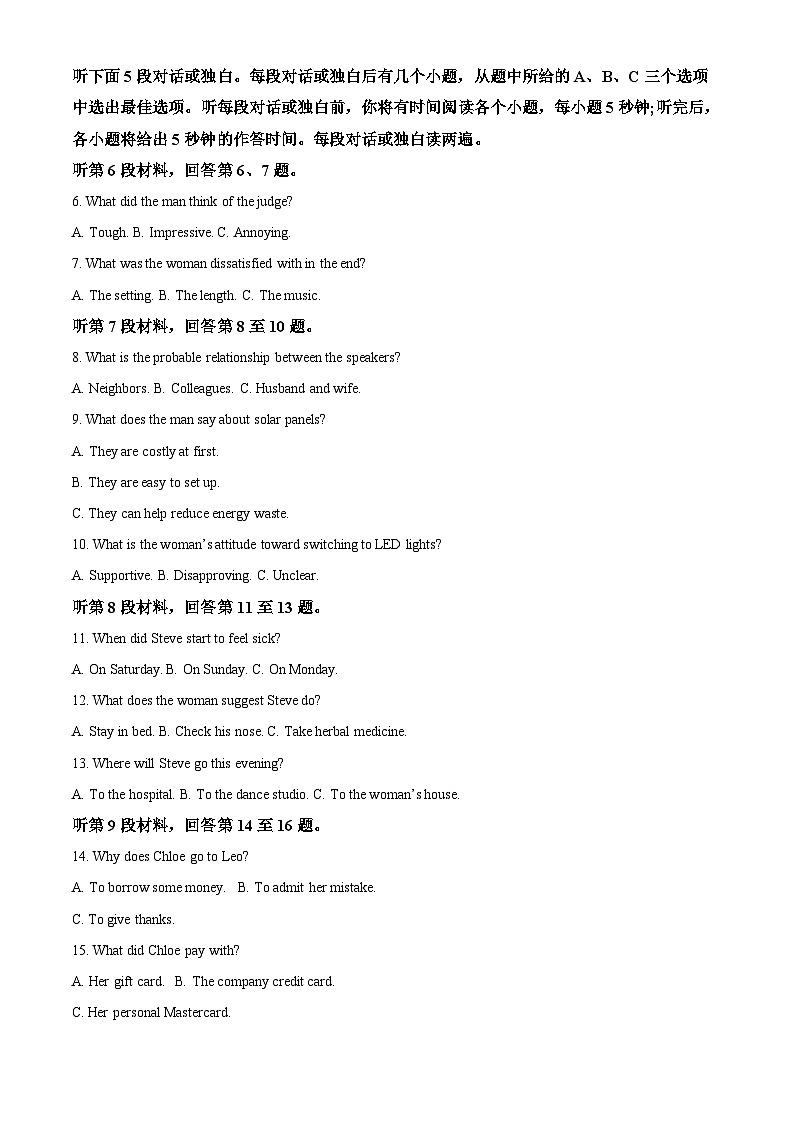 听下面 5 段对话或独白。每段对话或独白后有几个小题，从题中所给的 A、B、C 三个选项中选出最佳选项。听每段对话或独白前，你将有时间阅读各个小题，每小题 5 秒钟;听完后，各小题将给出 5 秒钟的作答时间。每段对话或独白读两遍。

听第 6 段材料，回答第 6、7 题。

6. What did the man think of the judge?

A. Tough. B. Impressive. C. Annoying.

7. What was the woman dissatisfied with in the end?

A. The setting. B. The length. C. The music.

听第 7 段材料，回答第 8 至 10 题。

8. What is the probable relationship between the speakers?

A. Neighbors. B. Colleagues. C. Husband and wife.

9. What does the man say about solar panels?

A. They are costly at first.

B. They are easy to set up.

C. They can help reduce energy waste.

10. What is the woman's attitude toward switching to LED lights?

A. Supportive. B. Disapproving. C. Unclear.

听第 8 段材料，回答第 11 至 13 题。

11. When did Steve start to feel sick?

A. On Saturday. B. On Sunday. C. On Monday.

12. What does the woman suggest Steve do?

A. Stay in bed. B. Check his nose. C. Take herbal medicine.

13. Where will Steve go this evening?

A. To the hospital. B. To the dance studio. C. To the woman's house.

听第 9 段材料，回答第 14 至 16 题。

14. Why does Chloe go to Leo?

A. To borrow some money. B. To admit her mistake.

C. To give thanks.

15. What did Chloe pay with?

A. Her gift card. B. The company credit card.

C. Her personal Mastercard.